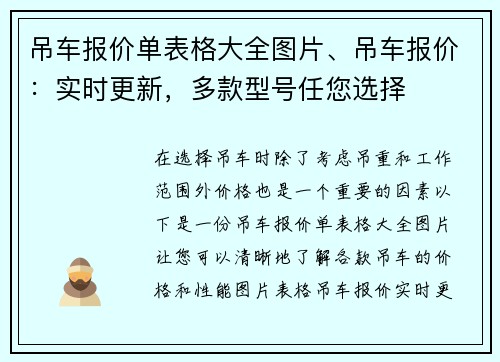 吊车报价单表格大全图片、吊车报价：实时更新，多款型号任您选择

在选择吊车时除了考虑吊重和工作范围外价格也是一个重要的因素以下是一份吊车报价单表格大全图片让您可以清晰地了解各款吊车的价格和性能图片表格吊车报价实时更